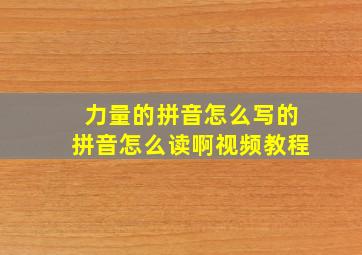 力量的拼音怎么写的
拼音怎么读啊视频教程